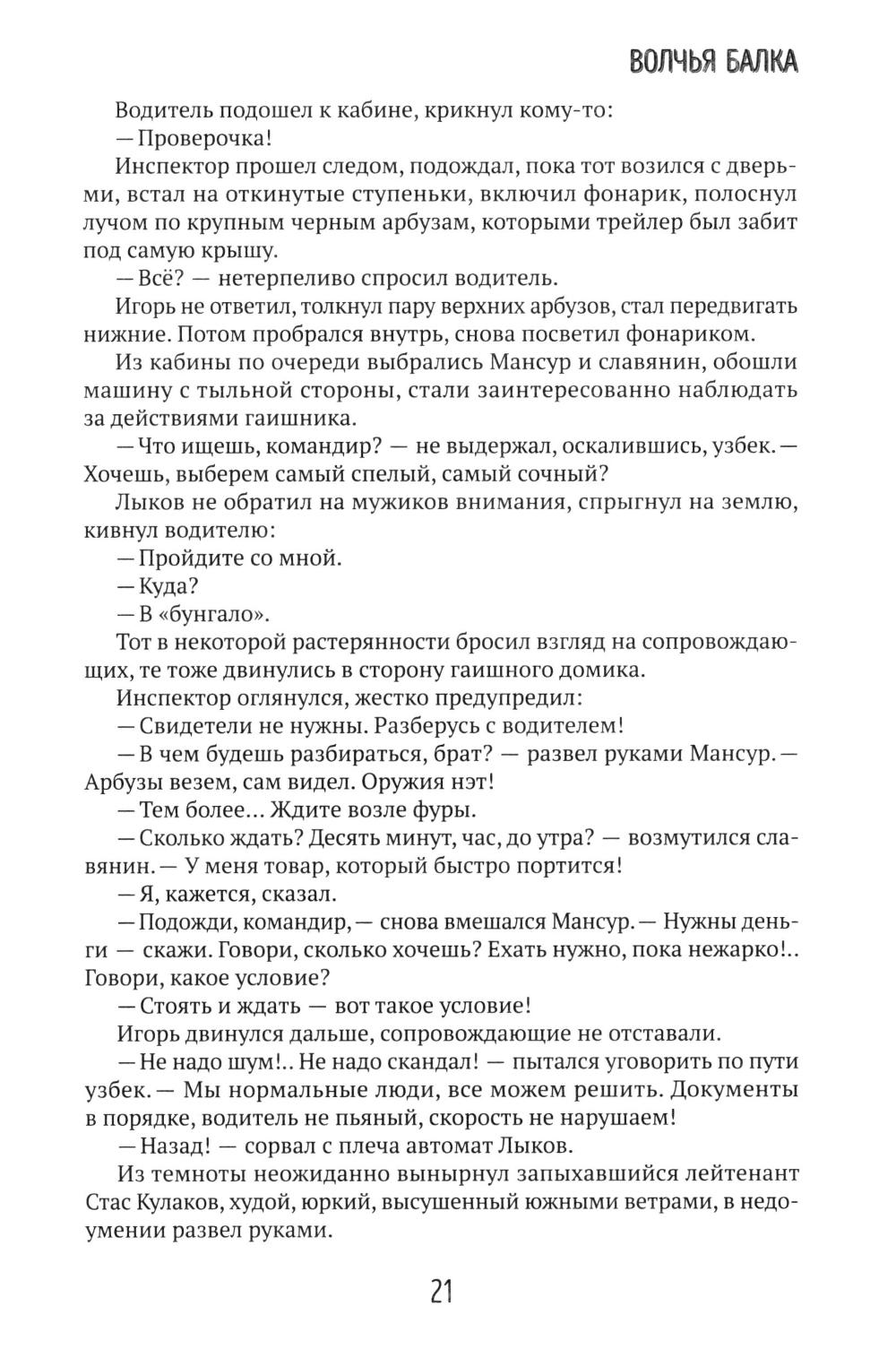 ВОЛЧЬЯ БАЛКА

Водитель подошел к кабине, крикнул кому-то:

— Проверочка!

Инспектор прошел следом, подождал, пока тот возился с дверьми, встал на откинутые ступеньки, включил фонарик, полоснул лучом по крупным черным арбузам, которыми трейлер был забит под самую крышу.

— Всё? — нетерпеливо спросил водитель.

Игорь не ответил, толкнул пару верхних арбузов, стал передвигать нижние. Потом пробрался внутрь, снова посветил фонариком.

Из кабины по очереди выбрались Мансур и славянин, обошли машину с тыльной стороны, стали заинтересованно наблюдать за действиями гаишника.

— Что ищешь, командир? — не выдержал, оскалившись, узбек. — Хочешь, выберем самый спелый, самый сочный?

Лыков не обратил на мужиков внимания, спрыгнул на землю, кивнул водителю:

— Пройдите со мной.

— Куда?

— В «бунгало».

Тот в некоторой растерянности бросил взгляд на сопровождающих, те тоже двинулись в сторону гаишного домика.

Инспектор оглянулся, жестко предупредил:

— Свидетели не нужны. Разберусь с водителем!

— В чем будешь разбираться, брат? — развел руками Мансур. — Арбузы везем, сам видел. Оружия нэт!

— Тем более... Ждите возле фуры.

— Сколько ждать? Десять минут, час, до утра? — возмутился славянин. — У меня товар, который быстро портится!

— Я, кажется, сказал.

— Подожди, командир, — снова вмешался Мансур. — Нужны деньги — скажи. Говори, сколько хочешь? Ехать нужно, пока нежарко!.. Говори, какое условие?

— Стоять и ждать — вот такое условие!

Игорь двинулся дальше, сопровождающие не отставали.

— Не надо шум!.. Не надо скандал! — пытался уговорить по пути узбек. — Мы нормальные люди, все можем решить. Документы в порядке, водитель не пьяный, скорость не нарушаем!

— Назад! — сорвал с плеча автомат Лыков.

Из темноты неожиданно вынырнул запыхавшийся лейтенант Стас Кулаков, худой, юркий, высушенный южными ветрами, в недоумении развел руками.

21